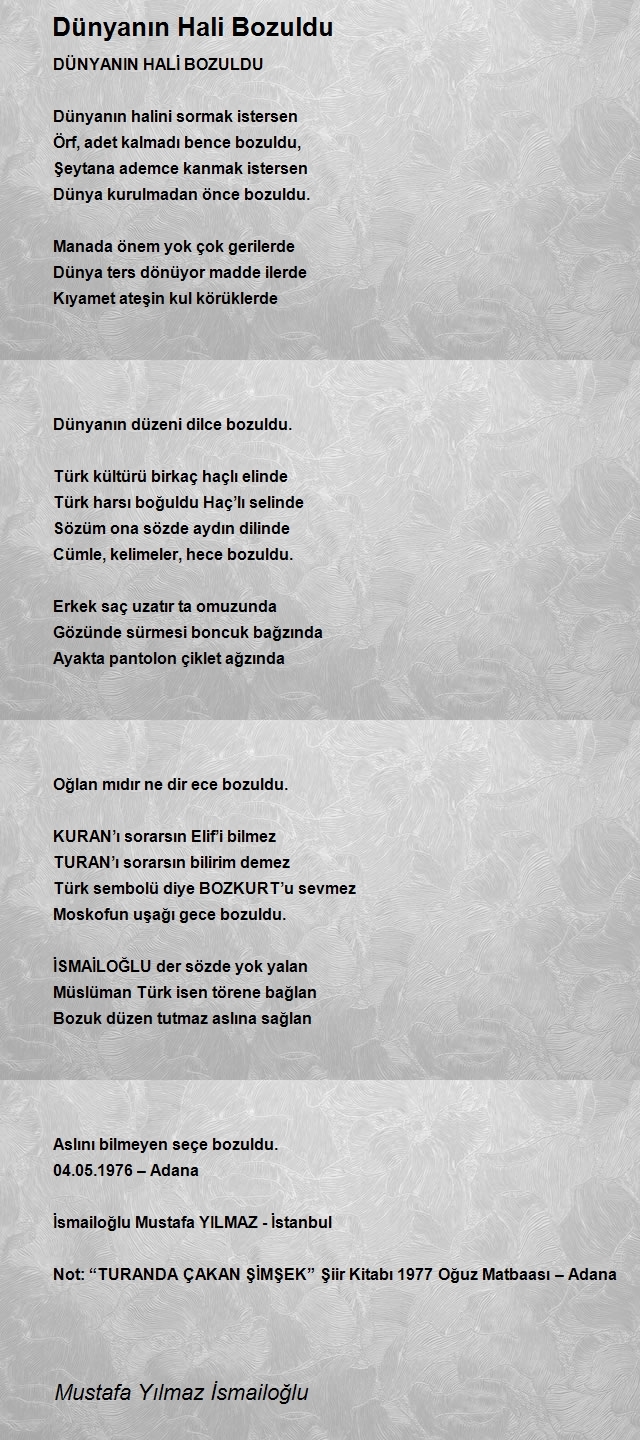 Dünyanın Hali Bozuldu

DÜNYANIN HALİ BOZULDU

Dünyanın halini sormak istersen
Örf, adet kalmadı bence bozuldu,
Şeytana ademce kanmak istersen
Dünya kurulmadan önce bozuldu.

Manada önem yok çok gerilerde
Dünya ters dönüyor madde ilerde
Kıyamet ateşin kul körüklerde

Dünyanın düzeni dilce bozuldu.

Türk kültürü birkaç haçlı elinde
Türk harsı boğuldu Haç'lı selinde
Sözüm ona sözde aydın dilinde
Cümle, kelimeler, hece bozuldu.

Erkek saç uzatır ta omuzunda
Gözünde sürmesi boncuk bağzında
Ayakta pantolon çiklet ağzında

Oğlan mıdır ne dir ece bozuldu.

KURAN'ı sorarsın Elif'i bilmez
TURAN'ı sorarsın bilirim demez
Türk sembolü diye BOZKURT'u sevmez
Moskofun uşağı gece bozuldu.

İSMAİLOĞLU der sözde yok yalan
Müslüman Türk isen törene bağlan
Bozuk düzen tutmaz aslına sağlan

Aslını bilmeyen seçe bozuldu.
04.05.1976 – Adana

İsmailoğlu Mustafa YILMAZ - İstanbul

Not: "TURANDA ÇAKAN ŞİMŞEK" Şiir Kitabı 1977 Oğuz Matbaası – Adana

Mustafa Yılmaz İsmailoğlu